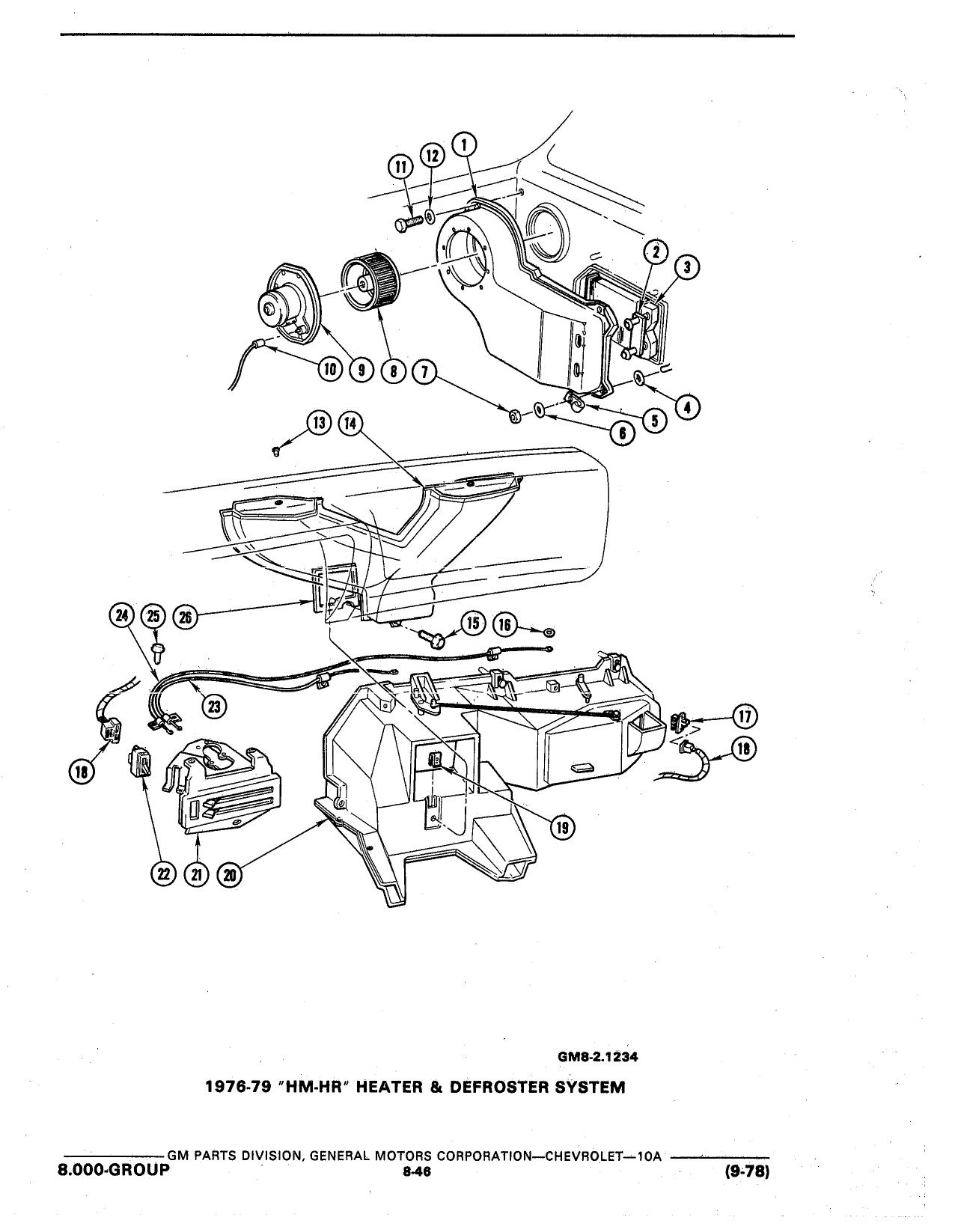 11 12 1

2 3

10 9 8 7

4

5

6

13 14

24 25 26

15 16

23

17

18

18

19

22 21 20

GM8-2.1234

1976-79 "HM-HR" HEATER & DEFROSTER SYSTEM

GM PARTS DIVISION, GENERAL MOTORS CORPORATION—CHEVROLET—10A

8.000-GROUP

8-46

(9-78)